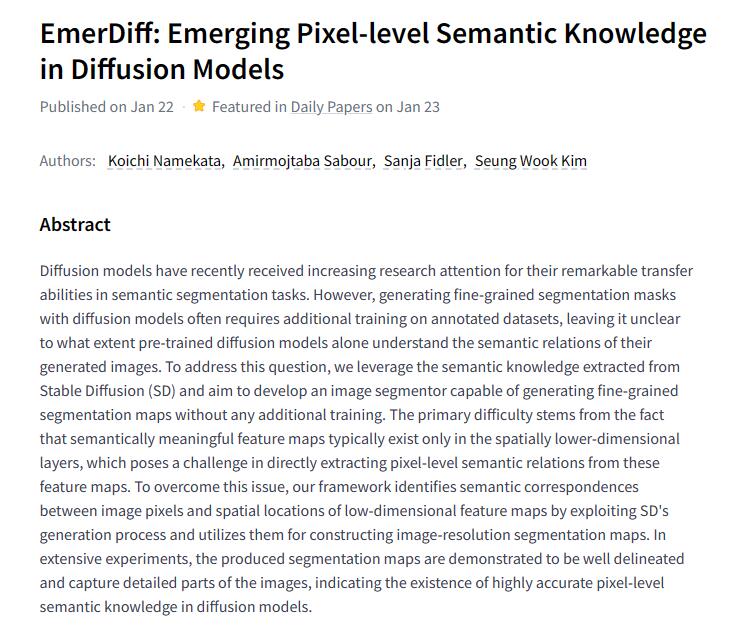 EmerDiff: Emerging Pixel-level Semantic Knowledge in Diffusion Models

Published on Jan 22 · Featured in Daily Papers on Jan 23

Authors: Koichi Namekata, Amirmojtaba Sabour, Sanja Fidler, Seung Wook Kim

Abstract

Diffusion models have recently received increasing research attention for their remarkable transfer abilities in semantic segmentation tasks. However, generating fine-grained segmentation masks with diffusion models often requires additional training on annotated datasets, leaving it unclear to what extent pre-trained diffusion models alone understand the semantic relations of their generated images. To address this question, we leverage the semantic knowledge extracted from Stable Diffusion (SD) and aim to develop an image segmentor capable of generating fine-grained segmentation maps without any additional training. The primary difficulty stems from the fact that semantically meaningful feature maps typically exist only in the spatially lower-dimensional layers, which poses a challenge in directly extracting pixel-level semantic relations from these feature maps. To overcome this issue, our framework identifies semantic correspondences between image pixels and spatial locations of low-dimensional feature maps by exploiting SD's generation process and utilizes them for constructing image-resolution segmentation maps. In extensive experiments, the produced segmentation maps are demonstrated to be well delineated and capture detailed parts of the images, indicating the existence of highly accurate pixel-level semantic knowledge in diffusion models.